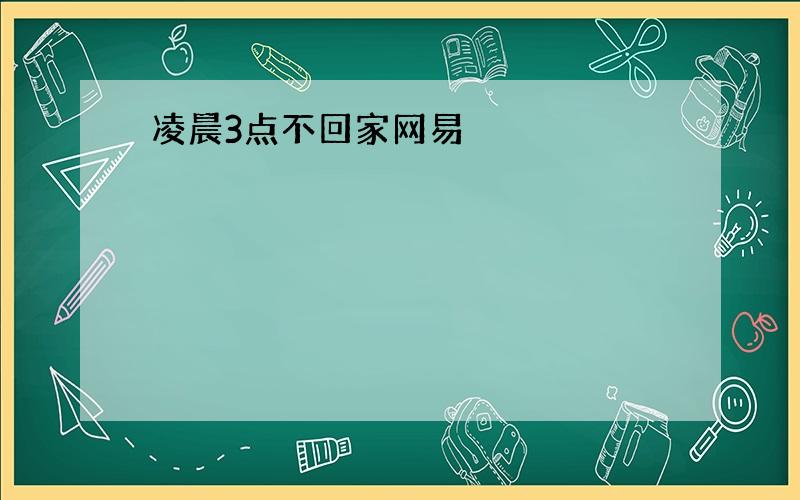 凌晨3点不回家网易